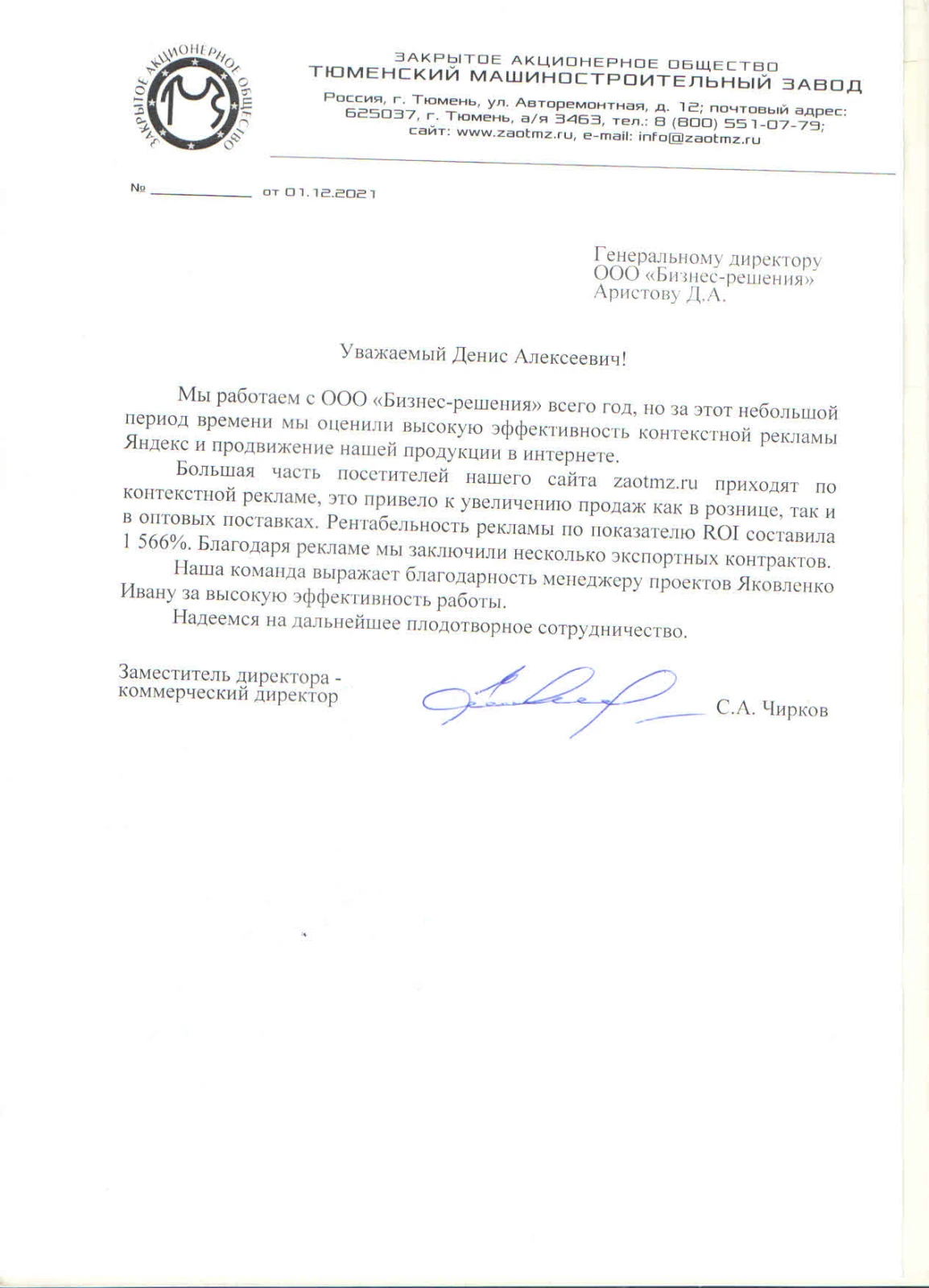 ЗАКРЫТОЕ АКЦИОНЕРНОЕ ОБЩЕСТВО

ЗАКРЫТОЕ АКЦИОНЕРНОЕ ОБЩЕСТВО
ТЮМЕНСКИЙ МАШИНОСТРОИТЕЛЬНЫЙ ЗАВОД

Россия, г. Тюмень, ул. Авторемонтная, д. 12; почтовый адрес:
625037, г. Тюмень, а/я 3463, тел.: 8 (800) 551-07-79;
сайт: www.zaotmz.ru, e-mail: info@zaotmz.ru

№ ____ от 01.12.2021

Генеральному директору
ООО «Бизнес-решения»
Аристову Д.А.

Уважаемый Денис Алексеевич!

Мы работаем с ООО «Бизнес-решения» всего год, но за этот небольшой период времени мы оценили высокую эффективность контекстной рекламы Яндекс и продвижение нашей продукции в интернете.

Большая часть посетителей нашего сайта zaotmz.ru приходят по контекстной рекламе, это привело к увеличению продаж как в рознице, так и в оптовых поставках. Рентабельность рекламы по показателю ROI составила 1 566%. Благодаря рекламе мы заключили несколько экспортных контрактов.

Наша команда выражает благодарность менеджеру проектов Яковленко Ивану за высокую эффективность работы.

Надеемся на дальнейшее плодотворное сотрудничество.

Заместитель директора -
коммерческий директор

С.А. Чирков